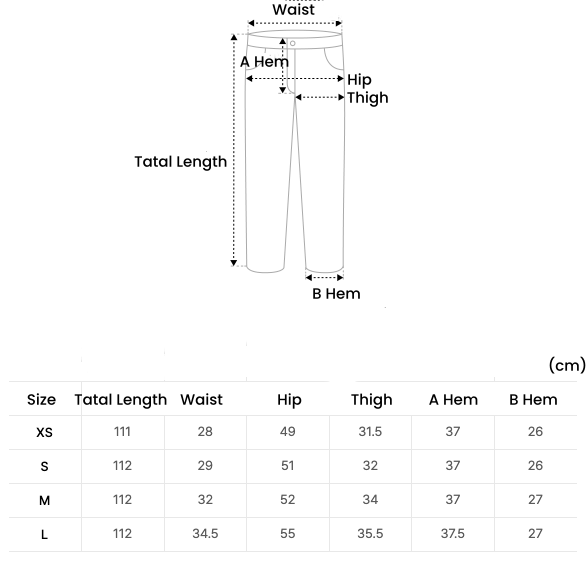 Waist
A Hem
Hip
Thigh
Tatal Length
B Hem

(cm)

| Size | Tatal Length | Waist | Hip | Thigh | A Hem | B Hem |
|---|---|---|---|---|---|---|
| XS | 111 | 28 | 49 | 31.5 | 37 | 26 |
| S | 112 | 29 | 51 | 32 | 37 | 26 |
| M | 112 | 32 | 52 | 34 | 37 | 27 |
| L | 112 | 34.5 | 55 | 35.5 | 37.5 | 27 |